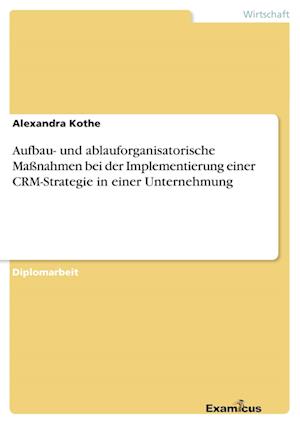 Wirtschaft

Alexandra Kothe

Aufbau- und ablauforganisatorische Maßnahmen bei der Implementierung einer CRM-Strategie in einer Unternehmung

Diplomarbeit

Examicus